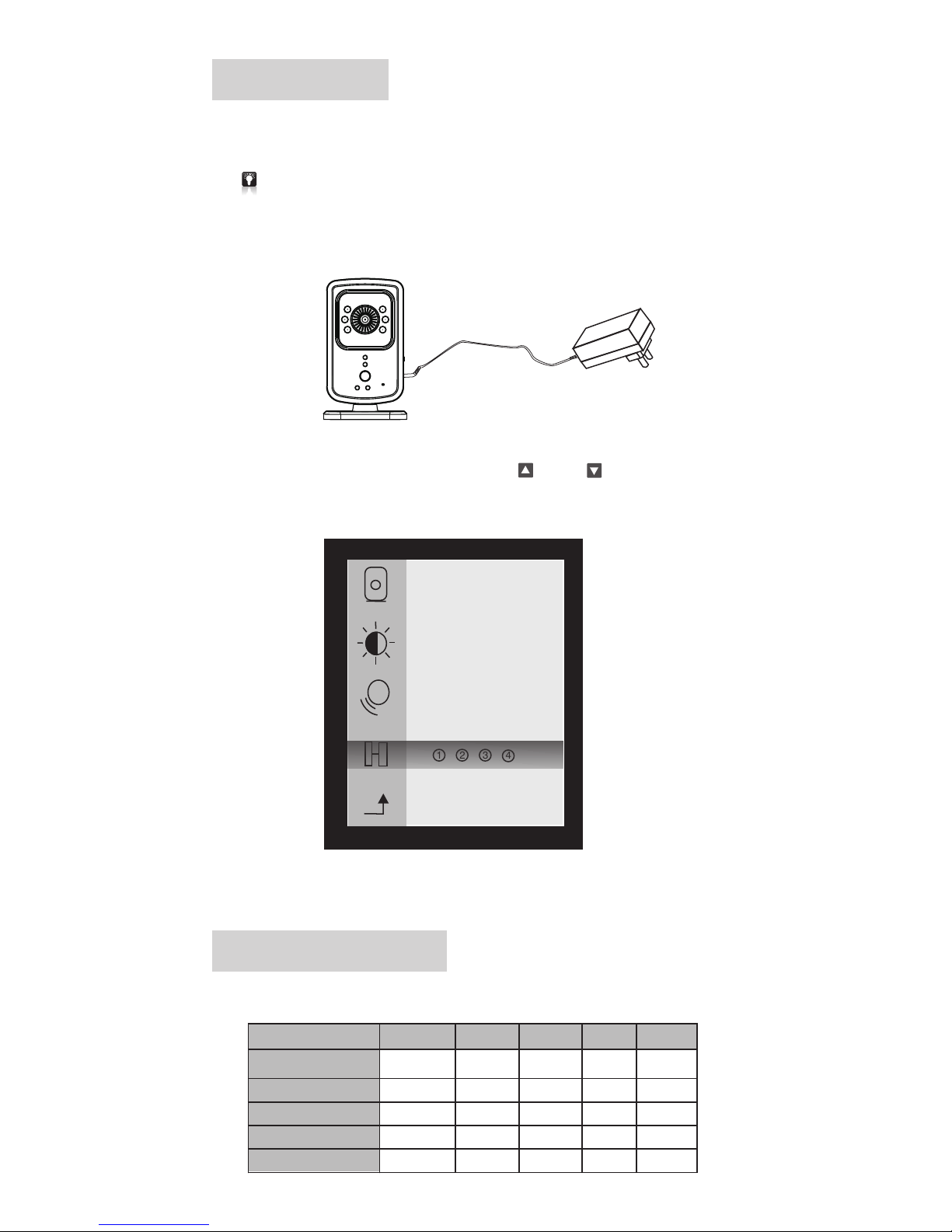 ① ② ③ ④